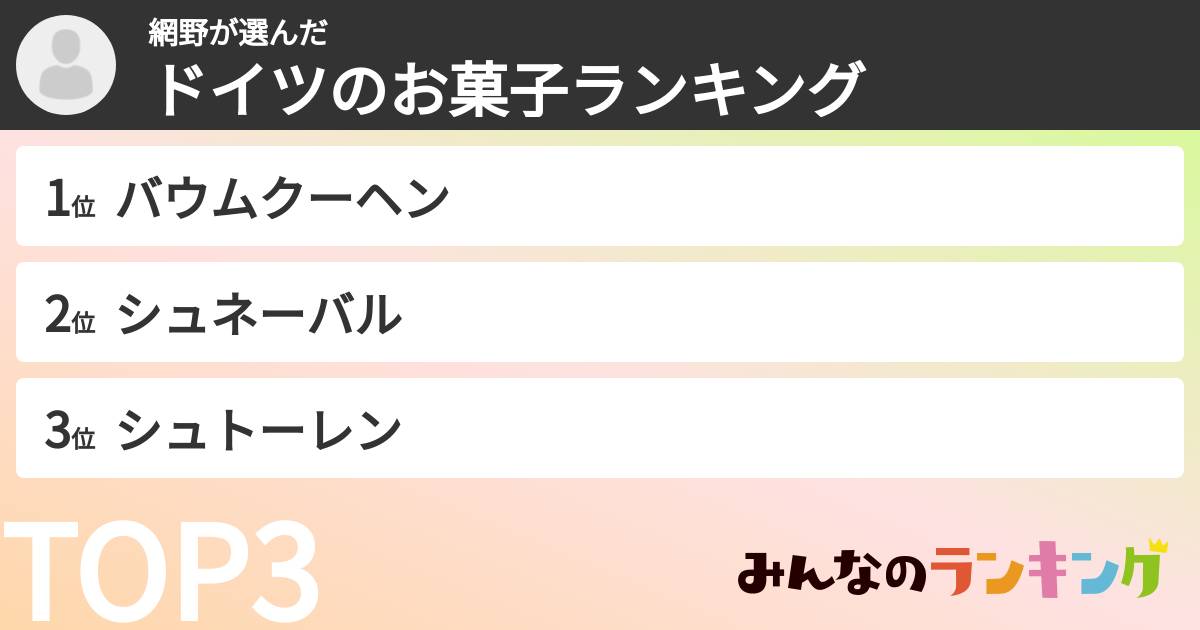 網野が選んだ
ドイツのお菓子ランキング

1位 バウムクーヘン

2位 シュネーバル

3位 シュトーレン

TOP3

みんなのランキング